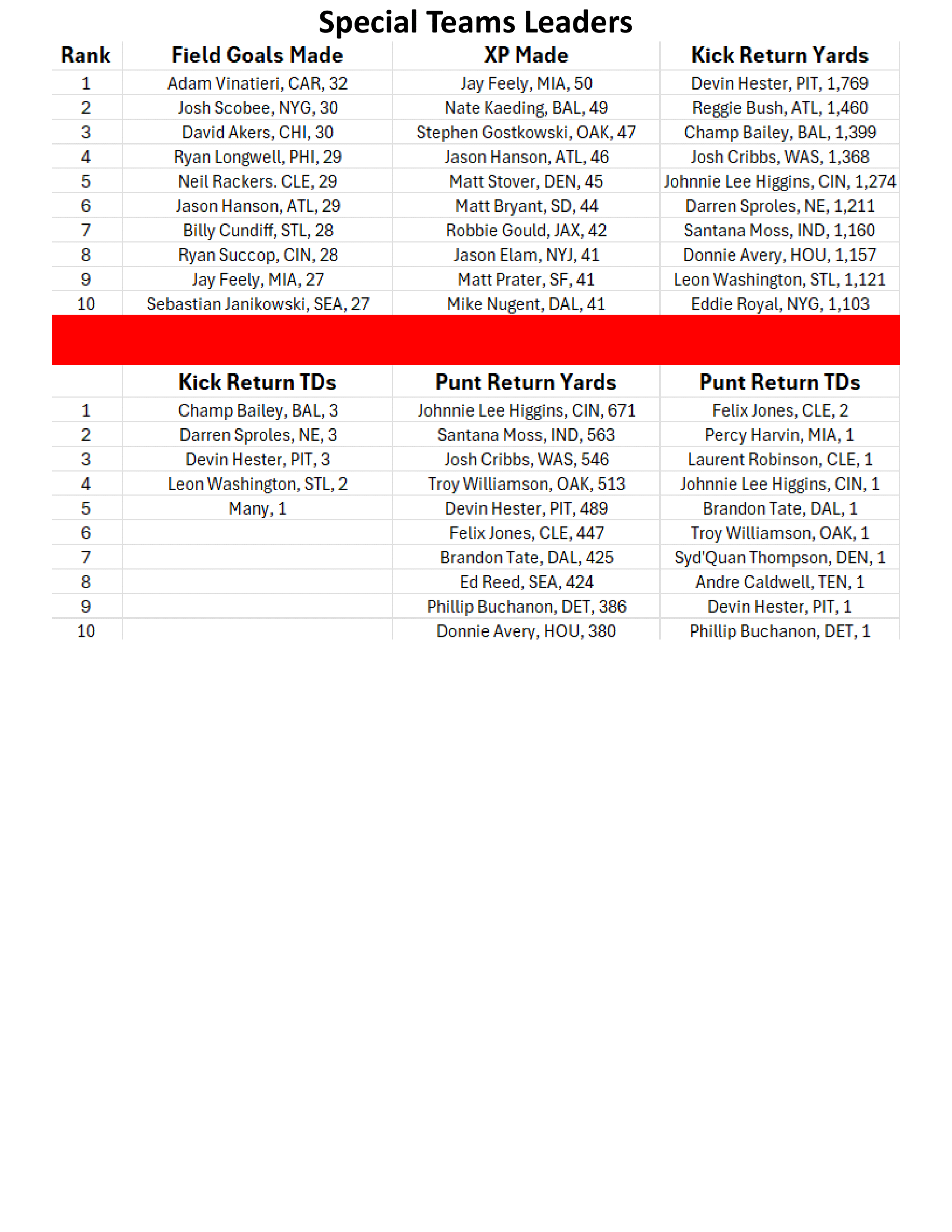 Special Teams Leaders

| Rank | Field Goals Made | XP Made | Kick Return Yards |
|---|---|---|---|
| 1 | Adam Vinatieri, CAR, 32 | Jay Feely, MIA, 50 | Devin Hester, PIT, 1,769 |
| 2 | Josh Scobee, NYG, 30 | Nate Kaeding, BAL, 49 | Reggie Bush, ATL, 1,460 |
| 3 | David Akers, CHI, 30 | Stephen Gostkowski, OAK, 47 | Champ Bailey, BAL, 1,399 |
| 4 | Ryan Longwell, PHI, 29 | Jason Hanson, ATL, 46 | Josh Cribbs, WAS, 1,368 |
| 5 | Neil Rackers. CLE, 29 | Matt Stover, DEN, 45 | Johnnie Lee Higgins, CIN, 1,274 |
| 6 | Jason Hanson, ATL, 29 | Matt Bryant, SD, 44 | Darren Sproles, NE, 1,211 |
| 7 | Billy Cundiff, STL, 28 | Robbie Gould, JAX, 42 | Santana Moss, IND, 1,160 |
| 8 | Ryan Succop, CIN, 28 | Jason Elam, NYJ, 41 | Donnie Avery, HOU, 1,157 |
| 9 | Jay Feely, MIA, 27 | Matt Prater, SF, 41 | Leon Washington, STL, 1,121 |
| 10 | Sebastian Janikowski, SEA, 27 | Mike Nugent, DAL, 41 | Eddie Royal, NYG, 1,103 |

| | Kick Return TDs | Punt Return Yards | Punt Return TDs |
|---|---|---|---|
| 1 | Champ Bailey, BAL, 3 | Johnnie Lee Higgins, CIN, 671 | Felix Jones, CLE, 2 |
| 2 | Darren Sproles, NE, 3 | Santana Moss, IND, 563 | Percy Harvin, MIA, 1 |
| 3 | Devin Hester, PIT, 3 | Josh Cribbs, WAS, 546 | Laurent Robinson, CLE, 1 |
| 4 | Leon Washington, STL, 2 | Troy Williamson, OAK, 513 | Johnnie Lee Higgins, CIN, 1 |
| 5 | Many, 1 | Devin Hester, PIT, 489 | Brandon Tate, DAL, 1 |
| 6 | | Felix Jones, CLE, 447 | Troy Williamson, OAK, 1 |
| 7 | | Brandon Tate, DAL, 425 | Syd'Quan Thompson, DEN, 1 |
| 8 | | Ed Reed, SEA, 424 | Andre Caldwell, TEN, 1 |
| 9 | | Phillip Buchanon, DET, 386 | Devin Hester, PIT, 1 |
| 10 | | Donnie Avery, HOU, 380 | Phillip Buchanon, DET, 1 |